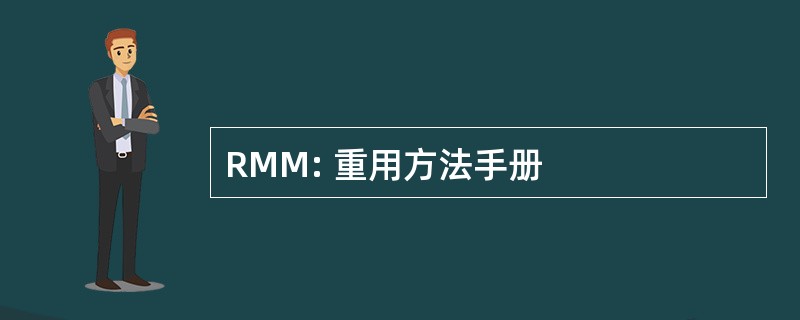 RMM: 重用方法手册